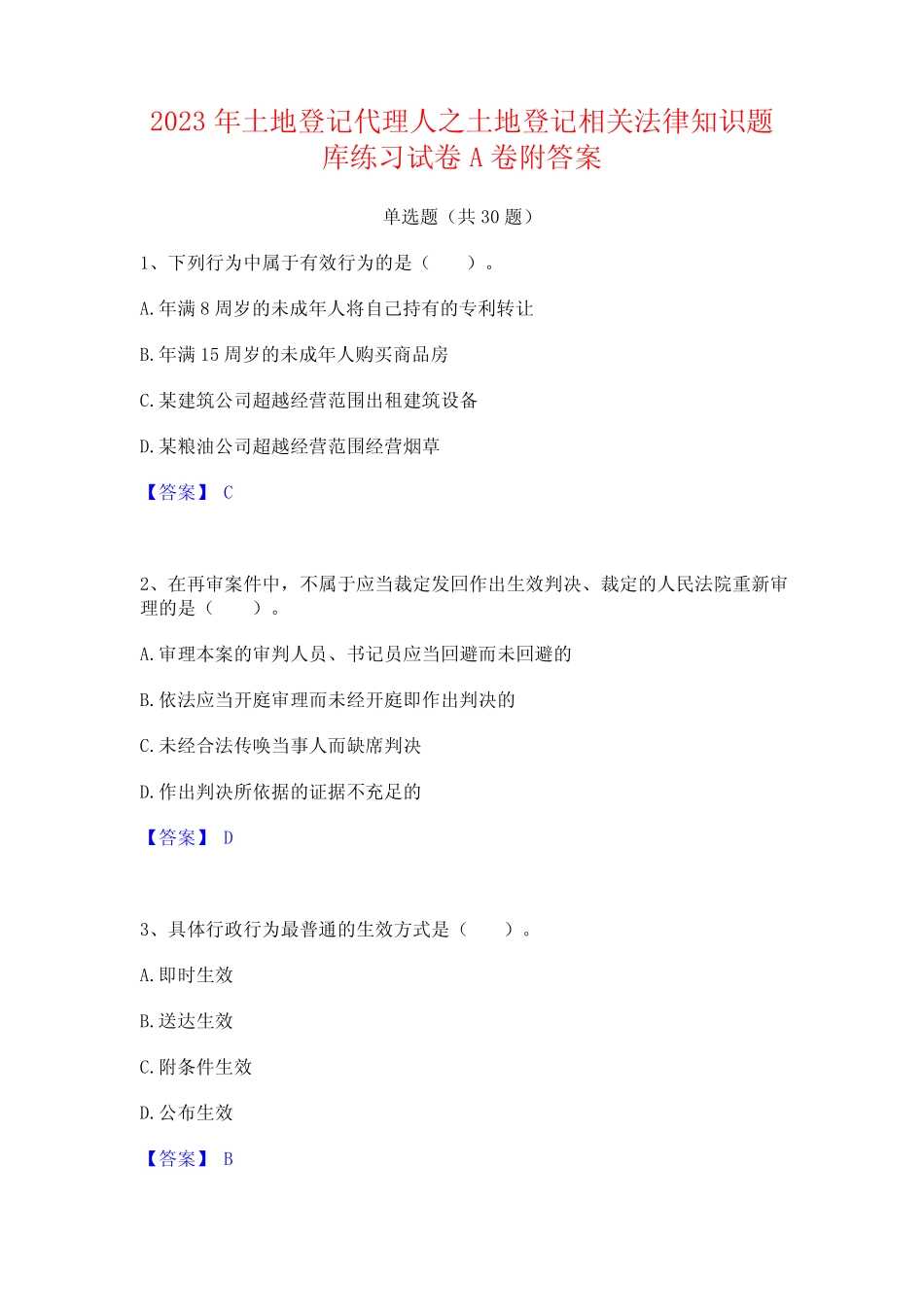 2023 年土地登记代理人之土地登记相关法律知识题库练习试卷 A 卷附答案

单选题（共 30 题）

1、下列行为中属于有效行为的是（　　）。

A. 年满 8 周岁的未成年人将自己持有的专利转让

B. 年满 15 周岁的未成年人购买商品房

C. 某建筑公司超越经营范围出租建筑设备

D. 某粮油公司超越经营范围经营烟草

【答案】 C

2、在再审案件中，不属于应当裁定发回作出生效判决、裁定的人民法院重新审理的是（　　）。

A. 审理本案的审判人员、书记员应当回避而未回避的

B. 依法应当开庭审理而未经开庭即作出判决的

C. 未经合法传唤当事人而缺席判决

D. 作出判决所依据的证据不充足的

【答案】 D

3、具体行政行为最普通的生效方式是（　　）。

A. 即时生效

B. 送达生效

C. 附条件生效

D. 公布生效

【答案】 B